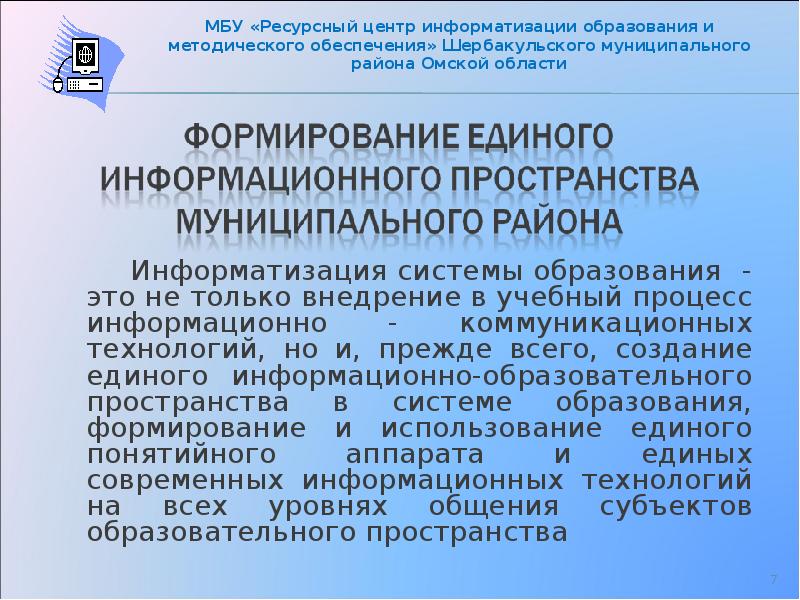 МБУ «Ресурсный центр информатизации образования и методического обеспечения» Шербакульского муниципального района Омской области

ФОРМИРОВАНИЕ ЕДИНОГО ИНФОРМАЦИОННОГО ПРОСТРАНСТВА МУНИЦИПАЛЬНОГО РАЙОНА

Информатизация системы образования - это не только внедрение в учебный процесс информационно - коммуникационных технологий, но и, прежде всего, создание единого информационно-образовательного пространства в системе образования, формирование и использование единого понятийного аппарата и единых современных информационных технологий на всех уровнях общения субъектов образовательного пространства

7